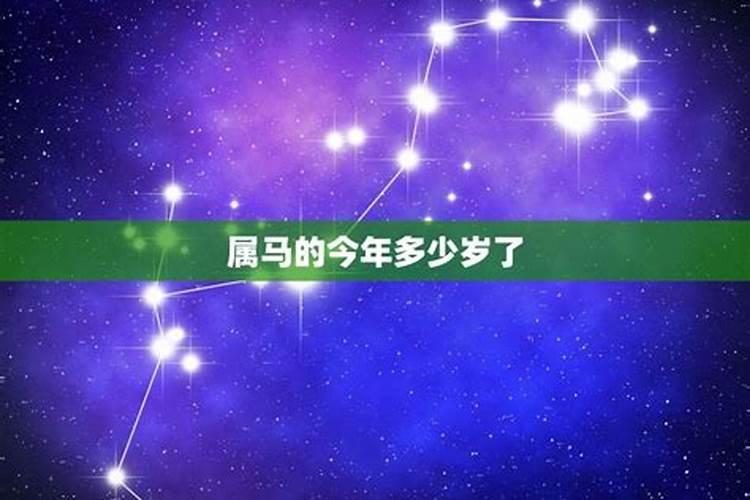 属马的今年多少岁了